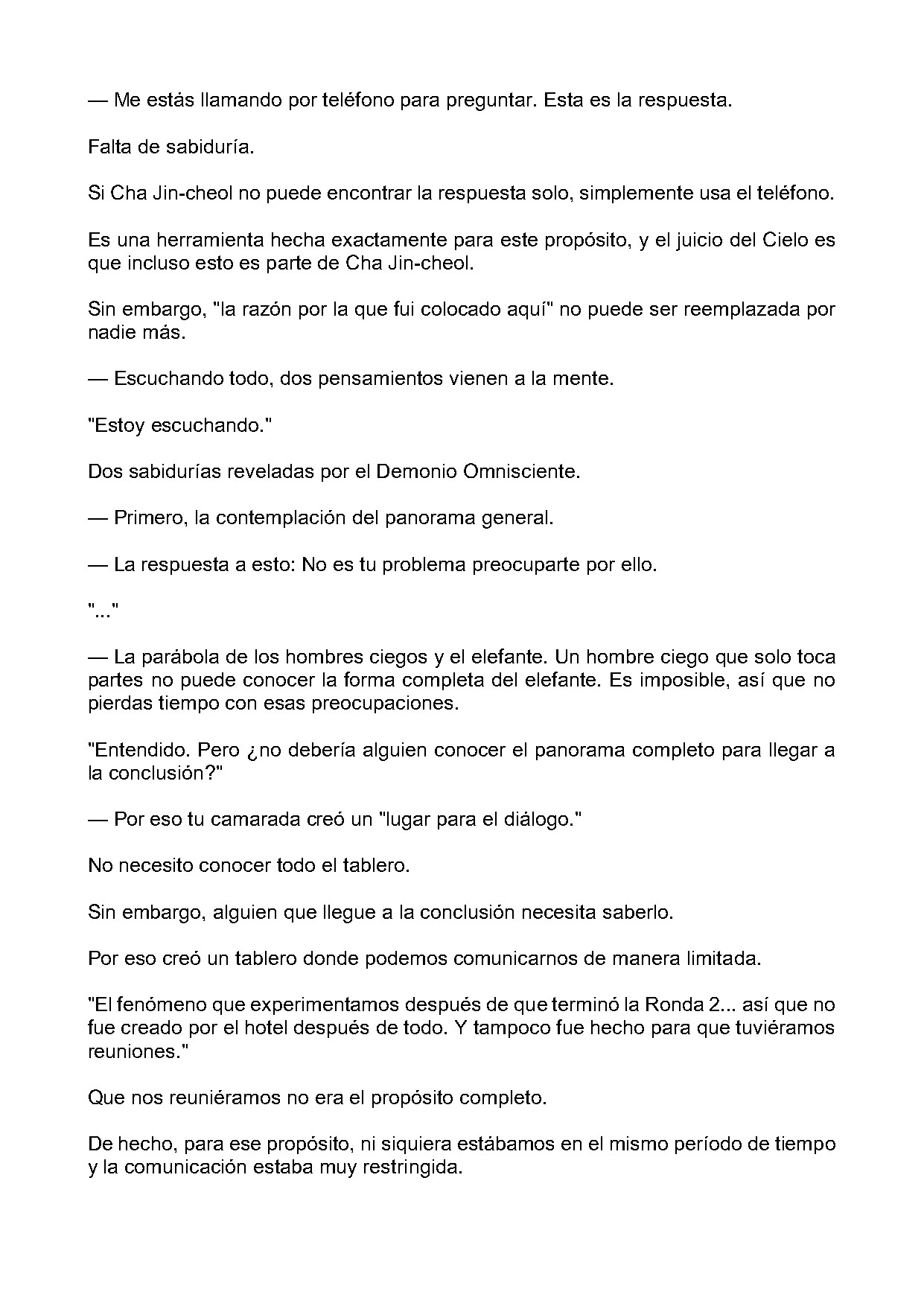 — Me estás llamando por teléfono para preguntar. Esta es la respuesta.

Falta de sabiduría.

Si Cha Jin-cheol no puede encontrar la respuesta solo, simplemente usa el teléfono.

Es una herramienta hecha exactamente para este propósito, y el juicio del Cielo es que incluso esto es parte de Cha Jin-cheol.

Sin embargo, "la razón por la que fui colocado aquí" no puede ser reemplazada por nadie más.

— Escuchando todo, dos pensamientos vienen a la mente.

"Estoy escuchando."

Dos sabidurías reveladas por el Demonio Omnisciente.

— Primero, la contemplación del panorama general.

— La respuesta a esto: No es tu problema preocuparte por ello.

"..."

— La parábola de los hombres ciegos y el elefante. Un hombre ciego que solo toca partes no puede conocer la forma completa del elefante. Es imposible, así que no pierdas tiempo con esas preocupaciones.

"Entendido. Pero ¿no debería alguien conocer el panorama completo para llegar a la conclusión?"

— Por eso tu camarada creó un "lugar para el diálogo."

No necesito conocer todo el tablero.

Sin embargo, alguien que llegue a la conclusión necesita saberlo.

Por eso creó un tablero donde podemos comunicarnos de manera limitada.

"El fenómeno que experimentamos después de que terminó la Ronda 2... así que no fue creado por el hotel después de todo. Y tampoco fue hecho para que tuviéramos reuniones."

Que nos reuniéramos no era el propósito completo.

De hecho, para ese propósito, ni siquiera estábamos en el mismo período de tiempo y la comunicación estaba muy restringida.